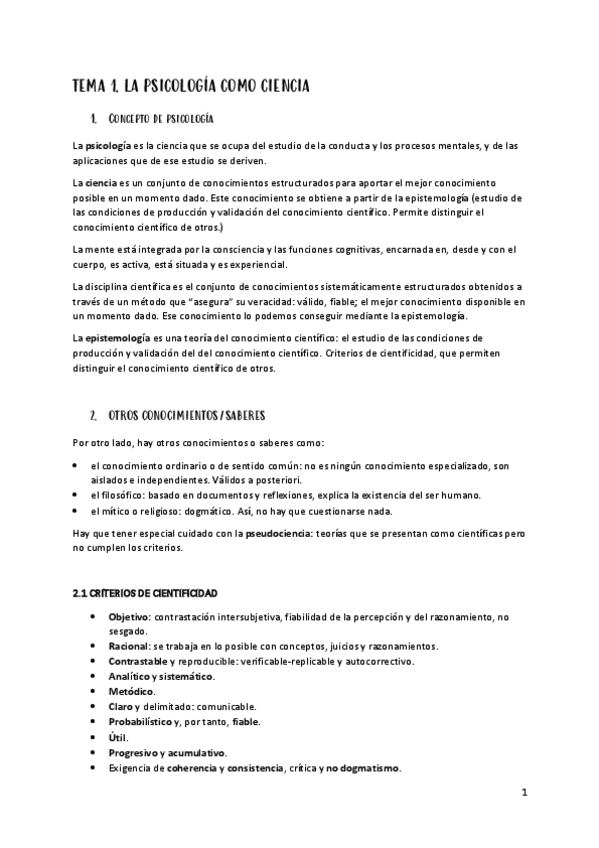 TEMA 1. LA PSICOLOGÍA COMO CIENCIA

1. CONCEPTO DE PSICOLOGÍA

La psicología es la ciencia que se ocupa del estudio de la conducta y los procesos mentales, y de las aplicaciones que de ese estudio se deriven.

La ciencia es un conjunto de conocimientos estructurados para aportar el mejor conocimiento posible en un momento dado. Este conocimiento se obtiene a partir de la epistemología (estudio de las condiciones de producción y validación del conocimiento científico. Permite distinguir el conocimiento científico de otros.)

La mente está integrada por la consciencia y las funciones cognitivas, encarnada en, desde y con el cuerpo, es activa, está situada y es experiencial.

La disciplina científica es el conjunto de conocimientos sistemáticamente estructurados obtenidos a través de un método que "asegura" su veracidad: válido, fiable; el mejor conocimiento disponible en un momento dado. Ese conocimiento lo podemos conseguir mediante la epistemología.

La epistemología es una teoría del conocimiento científico: el estudio de las condiciones de producción y validación del del conocimiento científico. Criterios de cientificidad, que permiten distinguir el conocimiento científico de otros.

2. OTROS CONOCIMIENTOS / SABERES

Por otro lado, hay otros conocimientos o saberes como:

• el conocimiento ordinario o de sentido común: no es ningún conocimiento especializado, son aislados e independientes. Válidos a posteriori.
• el filosófico: basado en documentos y reflexiones, explica la existencia del ser humano.
• el mítico o religioso: dogmático. Así, no hay que cuestionarse nada.

Hay que tener especial cuidado con la pseudociencia: teorías que se presentan como científicas pero no cumplen los criterios.

2.1 CRITERIOS DE CIENTIFICIDAD

• Objetivo: contrastación intersubjetiva, fiabilidad de la percepción y del razonamiento, no sesgado.
• Racional: se trabaja en lo posible con conceptos, juicios y razonamientos.
• Contrastable y reproducible: verificable-replicable y autocorrectivo.
• Analítico y sistemático.
• Metódico.
• Claro y delimitado: comunicable.
• Probabilístico y, por tanto, fiable.
• Útil.
• Progresivo y acumulativo.
• Exigencia de coherencia y consistencia, crítica y no dogmatismo.

1